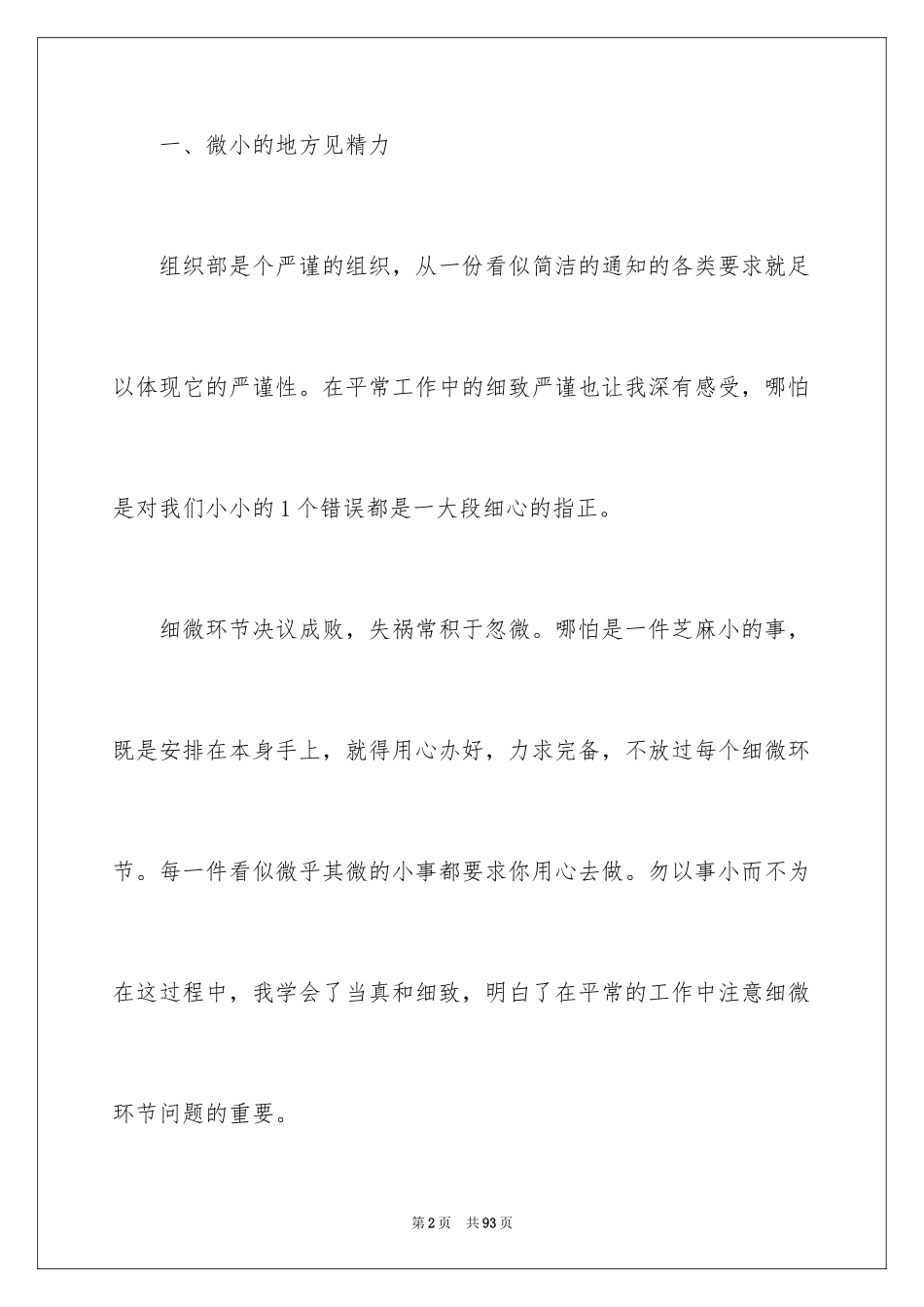 一、微小的地方见精力

组织部是个严谨的组织，从一份看似简洁的通知的各类要求就足以体现它的严谨性。在平常工作中的细致严谨也让我深有感受，哪怕是对我们小小的1个错误都是一大段细心的指正。

细微环节决议成败，失祸常积于忽微。哪怕是一件芝麻小的事，既是安排在本身手上，就得用心办好，力求完备，不放过每个细微环节。每一件看似微乎其微的小事都要求你用心去做。勿以事小而不为在这过程中，我学会了当真和细致，明白了在平常的工作中注意细微环节问题的重要。

第2页 共93页